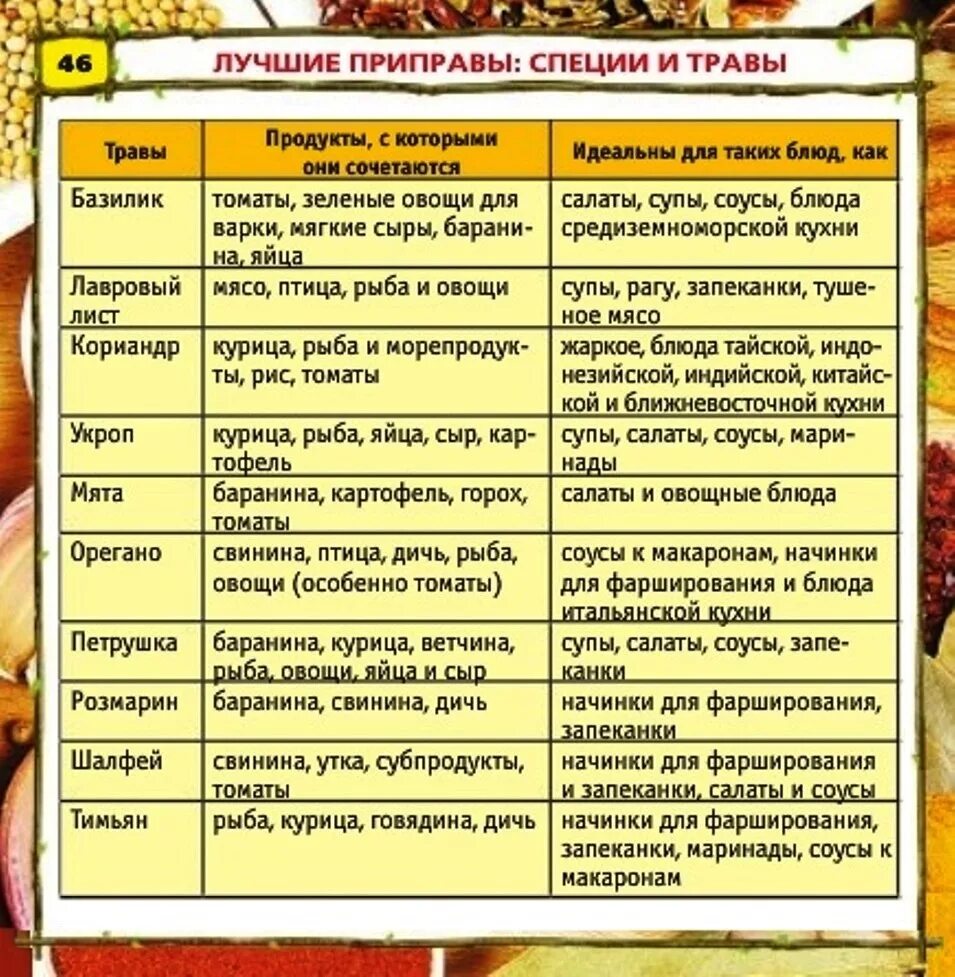 46 ЛУЧШИЕ ПРИПРАВЫ: СПЕЦИИ И ТРАВЫ

| Травы | Продукты, с которыми они сочетаются | Идеальны для таких блюд, как |
|---|---|---|
| Базилик | томаты, зеленые овощи для варки, мягкие сыры, баранина, яйца | салаты, супы, соусы, блюда средиземноморской кухни |
| Лавровый лист | мясо, птица, рыба и овощи | супы, рагу, запеканки, тушеное мясо |
| Кориандр | курица, рыба и морепродукты, рис, томаты | жаркое, блюда тайской, индонезийской, индийской, китайской и ближневосточной кухни |
| Укроп | курица, рыба, яйца, сыр, картофель | супы, салаты, соусы, маринады |
| Мята | баранина, картофель, горох, томаты | салаты и овощные блюда |
| Орегано | свинина, птица, дичь, рыба, овощи (особенно томаты) | соусы к макаронам, начинки для фарширования и блюда итальянской кухни |
| Петрушка | баранина, курица, ветчина, рыба, овощи, яйца и сыр | супы, салаты, соусы, запеканки |
| Розмарин | баранина, свинина, дичь | начинки для фарширования, запеканки |
| Шалфей | свинина, утка, субпродукты, томаты | начинки для фарширования и запеканки, салаты и соусы |
| Тимьян | рыба, курица, говядина, дичь | начинки для фарширования, запеканки, маринады, соусы к макаронам |